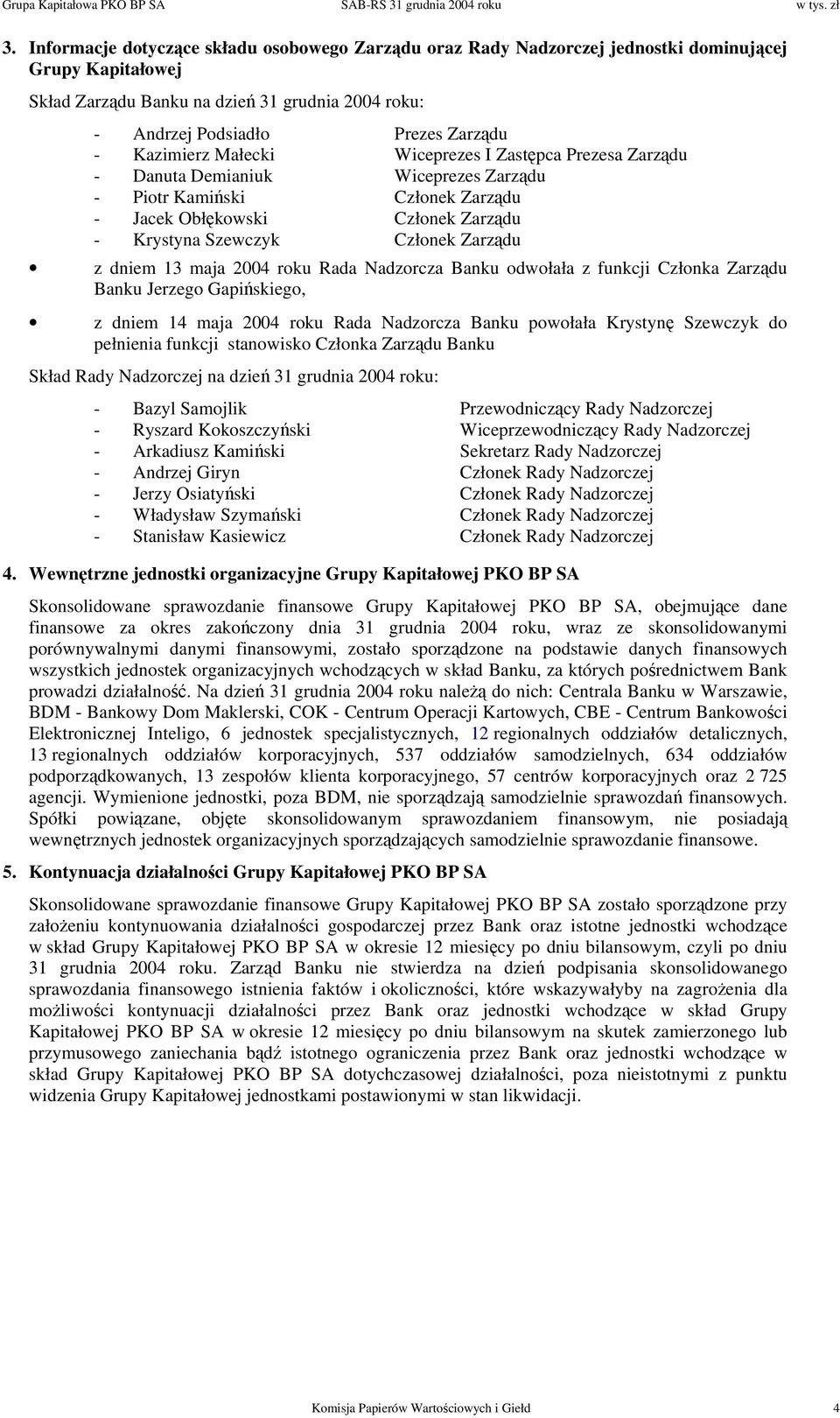 Grupa Kapitałowa PKO BP SA SAB-RS 31 grudnia 2004 roku w tys. zł

3. Informacje dotyczące składu osobowego Zarządu oraz Rady Nadzorczej jednostki dominującej Grupy Kapitałowej

Skład Zarządu Banku na dzień 31 grudnia 2004 roku:

- Andrzej Podsiadło Prezes Zarządu
- Kazimierz Małecki Wiceprezes I Zastępca Prezesa Zarządu
- Danuta Demianiuk Wiceprezes Zarządu
- Piotr Kamiński Członek Zarządu
- Jacek Obłękowski Członek Zarządu
- Krystyna Szewczyk Członek Zarządu

• z dniem 13 maja 2004 roku Rada Nadzorcza Banku odwołała z funkcji Członka Zarządu Banku Jerzego Gapińskiego,

• z dniem 14 maja 2004 roku Rada Nadzorcza Banku powołała Krystynę Szewczyk do pełnienia funkcji stanowisko Członka Zarządu Banku

Skład Rady Nadzorczej na dzień 31 grudnia 2004 roku:

- Bazyl Samojlik Przewodniczący Rady Nadzorczej
- Ryszard Kokoszczyński Wiceprzewodniczący Rady Nadzorczej
- Arkadiusz Kamiński Sekretarz Rady Nadzorczej
- Andrzej Giryn Członek Rady Nadzorczej
- Jerzy Osiatyński Członek Rady Nadzorczej
- Władysław Szymański Członek Rady Nadzorczej
- Stanisław Kasiewicz Członek Rady Nadzorczej

4. Wewnętrzne jednostki organizacyjne Grupy Kapitałowej PKO BP SA

Skonsolidowane sprawozdanie finansowe Grupy Kapitałowej PKO BP SA, obejmujące dane finansowe za okres zakończony dnia 31 grudnia 2004 roku, wraz ze skonsolidowanymi porównywalnymi danymi finansowymi, zostało sporządzone na podstawie danych finansowych wszystkich jednostek organizacyjnych wchodzących w skład Banku, za których pośrednictwem Bank prowadzi działalność. Na dzień 31 grudnia 2004 roku należą do nich: Centrala Banku w Warszawie, BDM - Bankowy Dom Maklerski, COK - Centrum Operacji Kartowych, CBE - Centrum Bankowości Elektronicznej Inteligo, 6 jednostek specjalistycznych, 12 regionalnych oddziałów detalicznych, 13 regionalnych oddziałów korporacyjnych, 537 oddziałów samodzielnych, 634 oddziałów podporządkowanych, 13 zespołów klienta korporacyjnego, 57 centrów korporacyjnych oraz 2 725 agencji. Wymienione jednostki, poza BDM, nie sporządzają samodzielnie sprawozdań finansowych. Spółki powiązane, objęte skonsolidowanym sprawozdaniem finansowym, nie posiadają wewnętrznych jednostek organizacyjnych sporządzających samodzielnie sprawozdanie finansowe.

5. Kontynuacja działalności Grupy Kapitałowej PKO BP SA

Skonsolidowane sprawozdanie finansowe Grupy Kapitałowej PKO BP SA zostało sporządzone przy założeniu kontynuowania działalności gospodarczej przez Bank oraz istotne jednostki wchodzące w skład Grupy Kapitałowej PKO BP SA w okresie 12 miesięcy po dniu bilansowym, czyli po dniu 31 grudnia 2004 roku. Zarząd Banku nie stwierdza na dzień podpisania skonsolidowanego sprawozdania finansowego istnienia faktów i okoliczności, które wskazywałyby na zagrożenia dla możliwości kontynuacji działalności przez Bank oraz jednostki wchodzące w skład Grupy Kapitałowej PKO BP SA w okresie 12 miesięcy po dniu bilansowym na skutek zamierzonego lub przymusowego zaniechania bądź istotnego ograniczenia przez Bank oraz jednostki wchodzące w skład Grupy Kapitałowej PKO BP SA dotychczasowej działalności, poza nieistotnymi z punktu widzenia Grupy Kapitałowej jednostkami postawionymi w stan likwidacji.

Komisja Papierów Wartościowych i Giełd 4